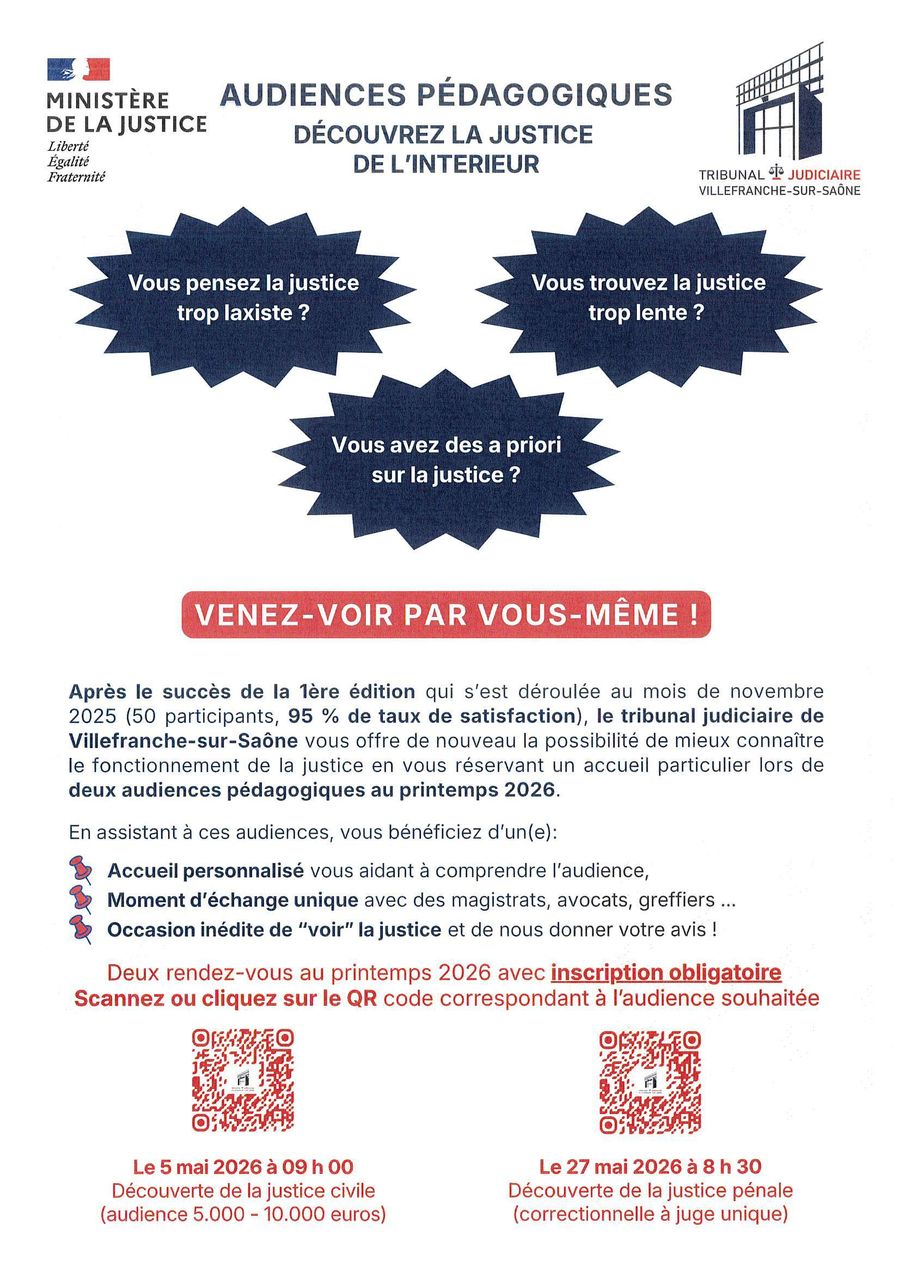 MINISTÈRE DE LA JUSTICE
Liberté
Égalité
Fraternité

AUDIENCES PÉDAGOGIQUES
DÉCOUVREZ LA JUSTICE DE L'INTERIEUR

TRIBUNAL JUDICIAIRE
VILLEFRANCHE-SUR-SAÔNE

Vous pensez la justice trop laxiste ?

Vous trouvez la justice trop lente ?

Vous avez des a priori sur la justice ?

VENEZ-VOIR PAR VOUS-MÊME !

Après le succès de la 1ère édition qui s'est déroulée au mois de novembre 2025 (50 participants, 95 % de taux de satisfaction), le tribunal judiciaire de Villefranche-sur-Saône vous offre de nouveau la possibilité de mieux connaître le fonctionnement de la justice en vous réservant un accueil particulier lors de deux audiences pédagogiques au printemps 2026.

En assistant à ces audiences, vous bénéficiez d'un(e):

Accueil personnalisé vous aidant à comprendre l'audience,
Moment d'échange unique avec des magistrats, avocats, greffiers ...
Occasion inédite de "voir" la justice et de nous donner votre avis !

Deux rendez-vous au printemps 2026 avec inscription obligatoire
Scannez ou cliquez sur le QR code correspondant à l'audience souhaitée

Le 5 mai 2026 à 09 h 00
Découverte de la justice civile
(audience 5.000 - 10.000 euros)

Le 27 mai 2026 à 8 h 30
Découverte de la justice pénale
(correctionnelle à juge unique)